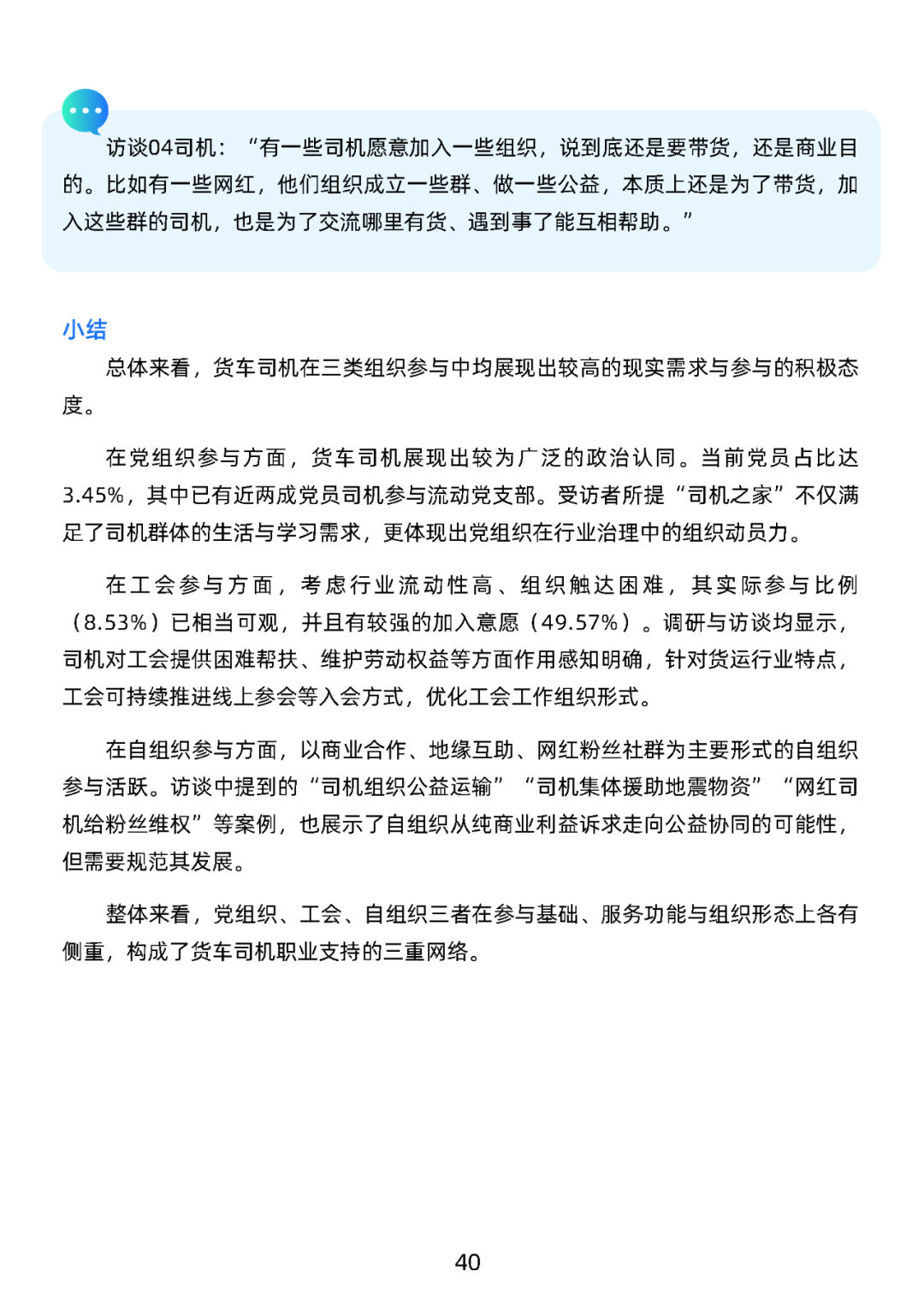 访谈04司机：“有一些司机愿意加入一些组织，说到底还是要带货，还是商业目的。比如有一些网红，他们组织成立一些群、做一些公益，本质上还是为了带货，加入这些群的司机，也是为了交流哪里有货、遇到事了能互相帮助。”

小结

总体来看，货车司机在三类组织参与中均展现出较高的现实需求与参与的积极态度。

在党组织参与方面，货车司机展现出较为广泛的政治认同。当前党员占比达3.45%，其中已有近两成党员司机参与流动党支部。受访者所提“司机之家”不仅满足了司机群体的生活与学习需求，更体现出党组织在行业治理中的组织动员力。

在工会参与方面，考虑行业流动性高、组织触达困难，其实际参与比例（8.53%）已相当可观，并且有较强的加入意愿（49.57%）。调研与访谈均显示，司机对工会提供困难帮扶、维护劳动权益等方面作用感知明确，针对货运行业特点，工会可持续推进线上参会等入会方式，优化工会工作组织形式。

在自组织参与方面，以商业合作、地缘互助、网红粉丝社群为主要形式的自组织参与活跃。访谈中提到的“司机组织公益运输”“司机集体援助地震物资”“网红司机给粉丝维权”等案例，也展示了自组织从纯商业利益诉求走向公益协同的可能性，但需要规范其发展。

整体来看，党组织、工会、自组织三者在参与基础、服务功能与组织形态上各有侧重，构成了货车司机职业支持的三重网络。

40